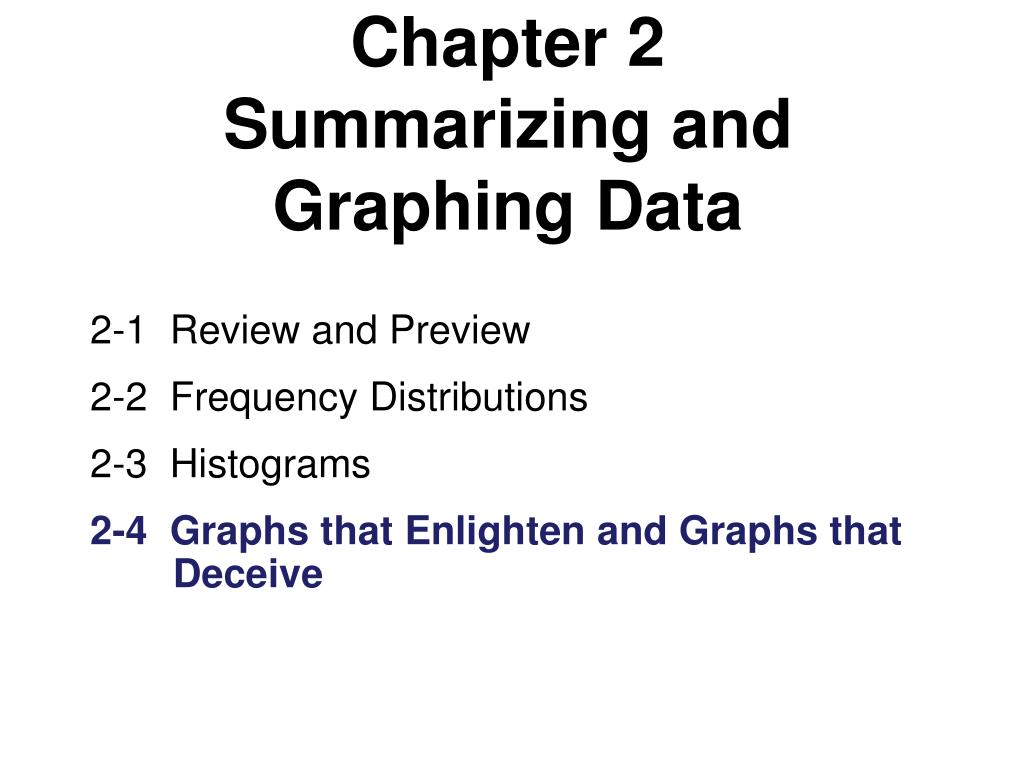 Chapter 2
Summarizing and
Graphing Data

2-1 Review and Preview

2-2 Frequency Distributions

2-3 Histograms

2-4 Graphs that Enlighten and Graphs that Deceive